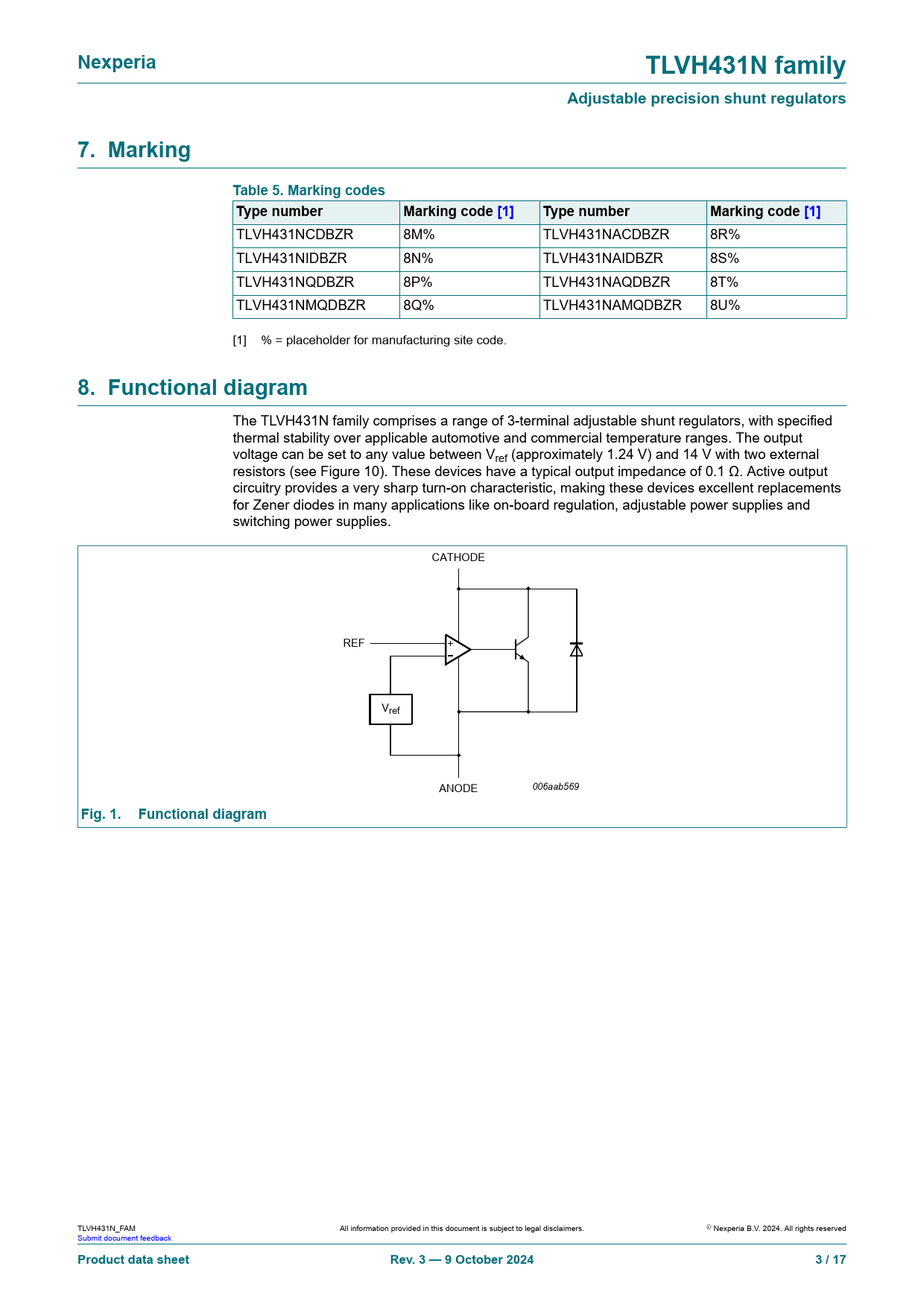 Nexperia

TLVH431N family

Adjustable precision shunt regulators

7. Marking

Table 5. Marking codes

| Type number | Marking code [1] | Type number | Marking code [1] |
|---|---|---|---|
| TLVH431NCDBZR | 8M% | TLVH431NACDBZR | 8R% |
| TLVH431NIDBZR | 8N% | TLVH431NAIDBZR | 8S% |
| TLVH431NQDBZR | 8P% | TLVH431NAQDBZR | 8T% |
| TLVH431NMQDBZR | 8Q% | TLVH431NAMQDBZR | 8U% |

[1] % = placeholder for manufacturing site code.

8. Functional diagram

The TLVH431N family comprises a range of 3-terminal adjustable shunt regulators, with specified thermal stability over applicable automotive and commercial temperature ranges. The output voltage can be set to any value between $V_{ref}$ (approximately 1.24 V) and 14 V with two external resistors (see Figure 10). These devices have a typical output impedance of 0.1 Ω. Active output circuitry provides a very sharp turn-on characteristic, making these devices excellent replacements for Zener diodes in many applications like on-board regulation, adjustable power supplies and switching power supplies.

CATHODE

REF

+

−

$V_{ref}$

ANODE

006aab569

Fig. 1. Functional diagram

TLVH431N_FAM
Submit document feedback

All information provided in this document is subject to legal disclaimers.

© Nexperia B.V. 2024. All rights reserved

Product data sheet

Rev. 3 — 9 October 2024

3 / 17